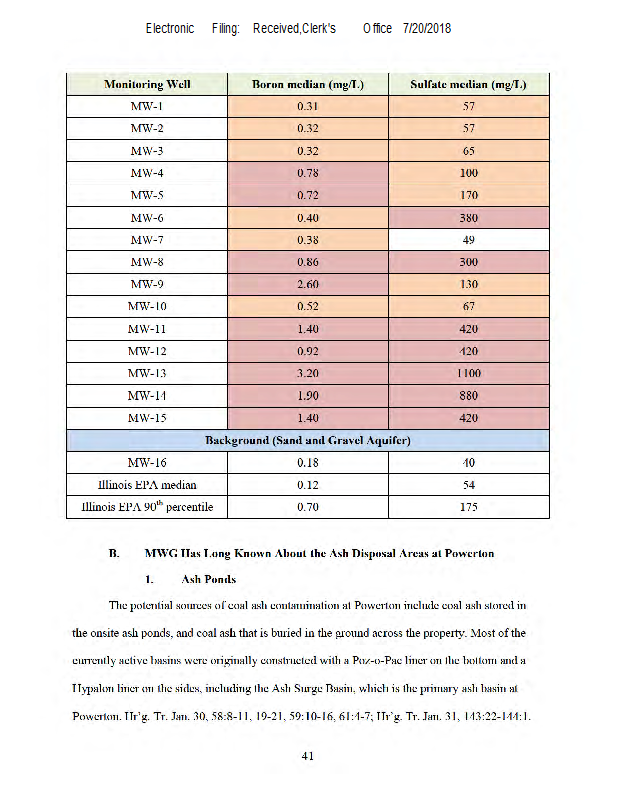 Electronic Filing: Received,Clerk's Office 7/20/2018

| Monitoring Well | Boron median (mg/L) | Sulfate median (mg/L) |
|---|---|---|
| MW-1 | 0.31 | 57 |
| MW-2 | 0.32 | 57 |
| MW-3 | 0.32 | 65 |
| MW-4 | 0.78 | 100 |
| MW-5 | 0.72 | 170 |
| MW-6 | 0.40 | 380 |
| MW-7 | 0.38 | 49 |
| MW-8 | 0.86 | 300 |
| MW-9 | 2.60 | 130 |
| MW-10 | 0.52 | 67 |
| MW-11 | 1.40 | 420 |
| MW-12 | 0.92 | 420 |
| MW-13 | 3.20 | 1100 |
| MW-14 | 1.90 | 880 |
| MW-15 | 1.40 | 420 |
| Background (Sand and Gravel Aquifer) | | |
| MW-16 | 0.18 | 40 |
| Illinois EPA median | 0.12 | 54 |
| Illinois EPA 90$^{th}$ percentile | 0.70 | 175 |

B. MWG Has Long Known About the Ash Disposal Areas at Powerton

1. Ash Ponds

The potential sources of coal ash contamination at Powerton include coal ash stored in the onsite ash ponds, and coal ash that is buried in the ground across the property. Most of the currently active basins were originally constructed with a Poz-o-Pac liner on the bottom and a Hypalon liner on the sides, including the Ash Surge Basin, which is the primary ash basin at Powerton. Hr'g. Tr. Jan. 30, 58:8-11, 19-21, 59:10-16, 61:4-7; Hr'g. Tr. Jan. 31, 143:22-144:1.

41